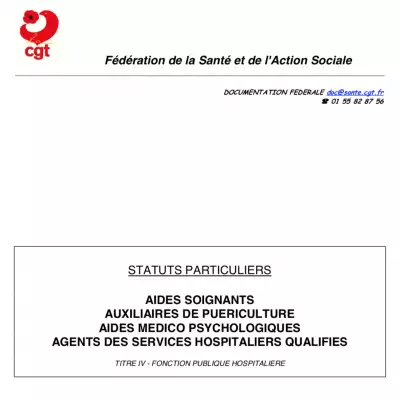 cgt

Fédération de la Santé et de l'Action Sociale

DOCUMENTATION FEDERALE doc@sante.cgt.fr
☎ 01 55 82 87 56

STATUTS PARTICULIERS

AIDES SOIGNANTS
AUXILIAIRES DE PUERICULTURE
AIDES MEDICO PSYCHOLOGIQUES
AGENTS DES SERVICES HOSPITALIERS QUALIFIES

TITRE IV - FONCTION PUBLIQUE HOSPITALIERE